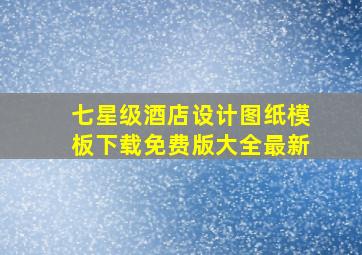 七星级酒店设计图纸模板下载免费版大全最新